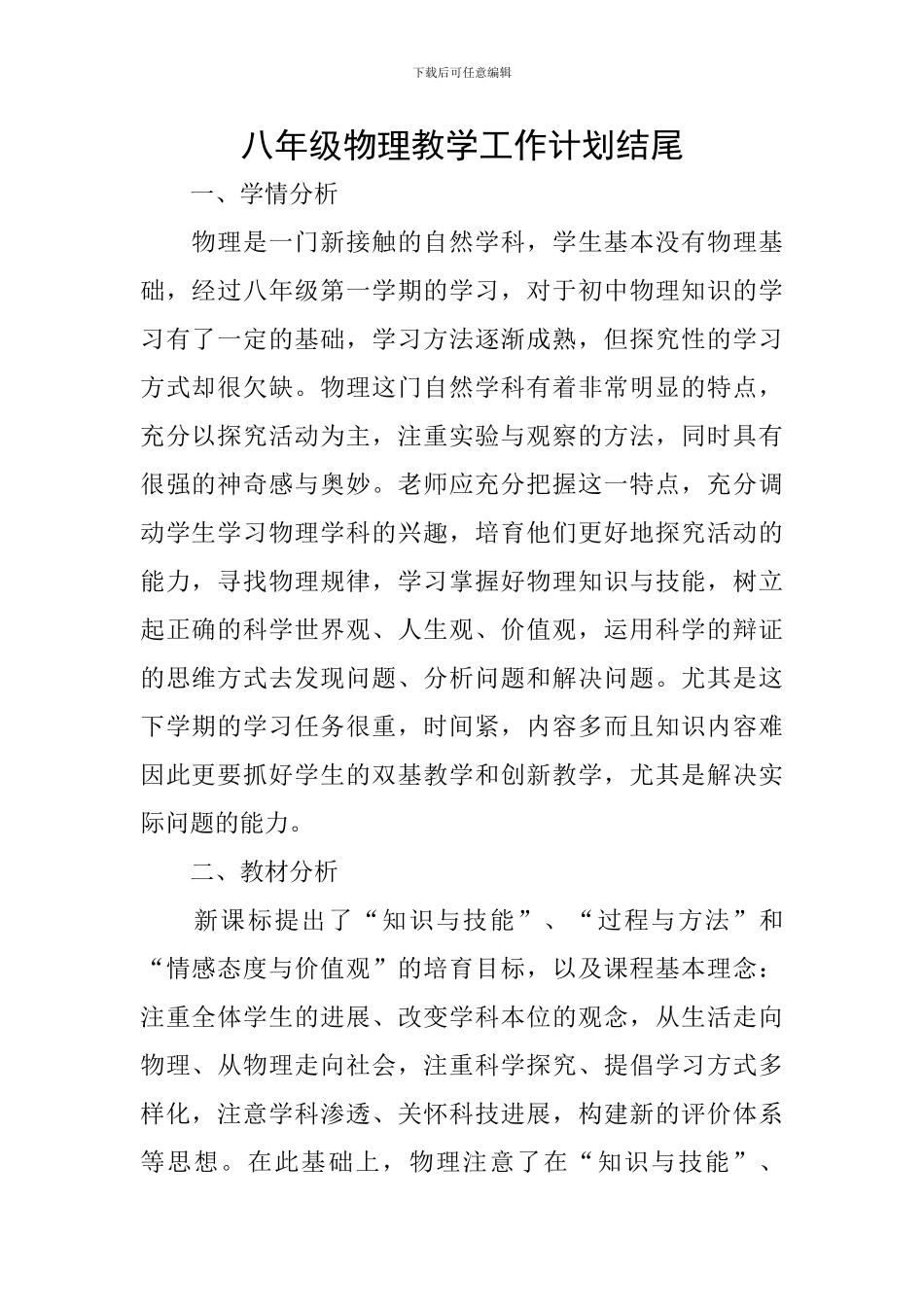 下载后可任意编辑

八年级物理教学工作计划结尾

一、学情分析

物理是一门新接触的自然学科，学生基本没有物理基础，经过八年级第一学期的学习，对于初中物理知识的学习有了一定的基础，学习方法逐渐成熟，但探究性的学习方式却很欠缺。物理这门自然学科有着非常明显的特点，充分以探究活动为主，注重实验与观察的方法，同时具有很强的神奇感与奥妙。老师应充分把握这一特点，充分调动学生学习物理学科的兴趣，培育他们更好地探究活动的能力，寻找物理规律，学习掌握好物理知识与技能，树立起正确的科学世界观、人生观、价值观，运用科学的辩证的思维方式去发现问题、分析问题和解决问题。尤其是这下学期的学习任务很重，时间紧，内容多而且知识内容难因此更要抓好学生的双基教学和创新教学，尤其是解决实际问题的能力。

二、教材分析

新课标提出了“知识与技能”、“过程与方法”和“情感态度与价值观”的培育目标，以及课程基本理念：注重全体学生的进展、改变学科本位的观念，从生活走向物理、从物理走向社会，注重科学探究、提倡学习方式多样化，注意学科渗透、关怀科技进展，构建新的评价体系等思想。在此基础上，物理注意了在“知识与技能”、